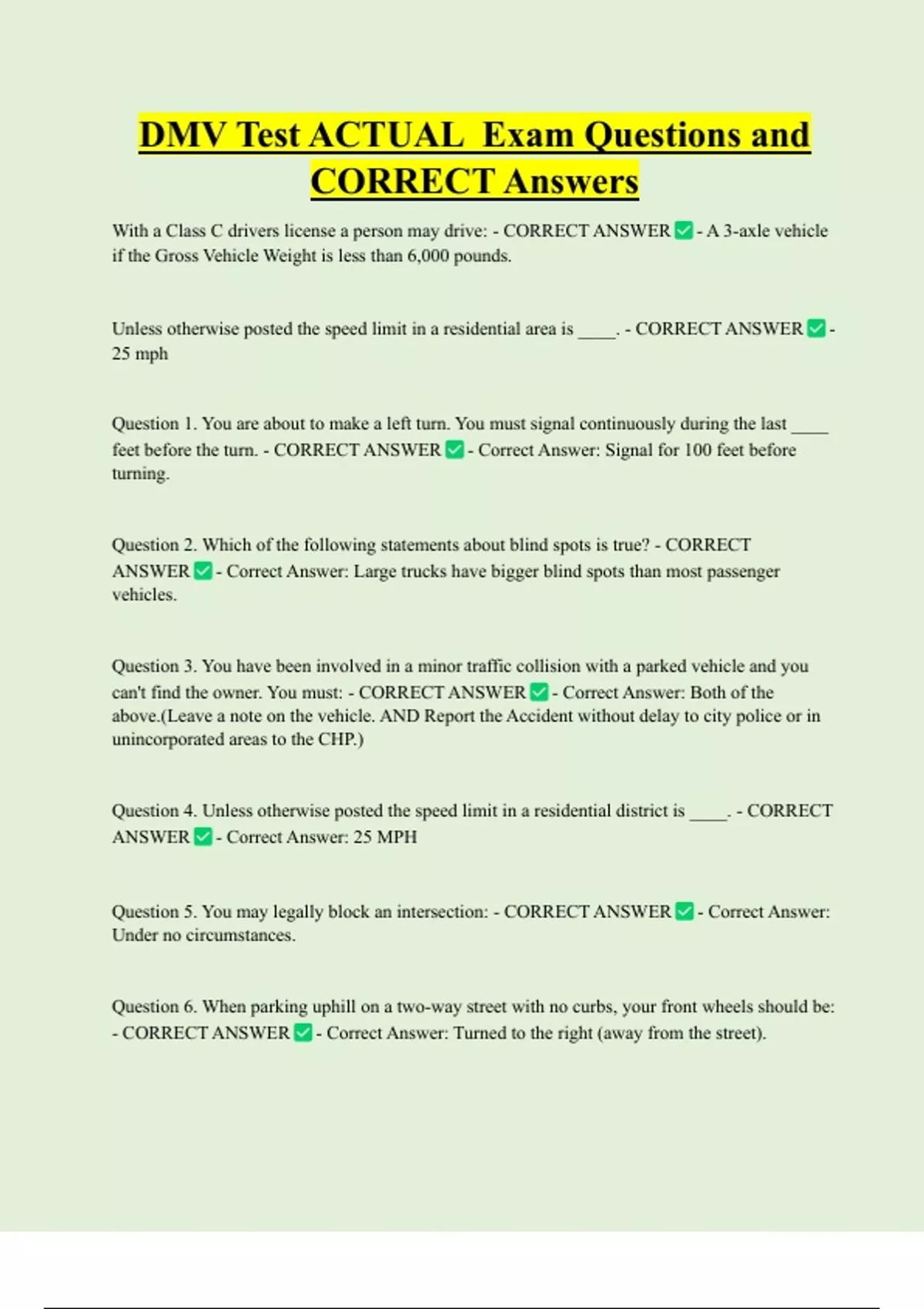 DMV Test ACTUAL  Exam Questions and CORRECT Answers

With a Class C drivers license a person may drive: - CORRECT ANSWER ✅ - A 3-axle vehicle if the Gross Vehicle Weight is less than 6,000 pounds.

Unless otherwise posted the speed limit in a residential area is ____. - CORRECT ANSWER ✅ - 25 mph

Question 1. You are about to make a left turn. You must signal continuously during the last ____ feet before the turn. - CORRECT ANSWER ✅ - Correct Answer: Signal for 100 feet before turning.

Question 2. Which of the following statements about blind spots is true? - CORRECT ANSWER ✅ - Correct Answer: Large trucks have bigger blind spots than most passenger vehicles.

Question 3. You have been involved in a minor traffic collision with a parked vehicle and you can't find the owner. You must: - CORRECT ANSWER ✅ - Correct Answer: Both of the above.(Leave a note on the vehicle. AND Report the Accident without delay to city police or in unincorporated areas to the CHP.)

Question 4. Unless otherwise posted the speed limit in a residential district is ____. - CORRECT ANSWER ✅ - Correct Answer: 25 MPH

Question 5. You may legally block an intersection: - CORRECT ANSWER ✅ - Correct Answer: Under no circumstances.

Question 6. When parking uphill on a two-way street with no curbs, your front wheels should be: - CORRECT ANSWER ✅ - Correct Answer: Turned to the right (away from the street).